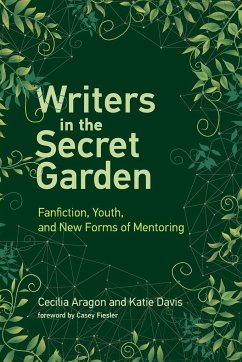 Writers in the Secret Garden

Fanfiction, Youth, and New Forms of Mentoring

Cecilia Aragon and Katie Davis
foreword by Casey Fiesler